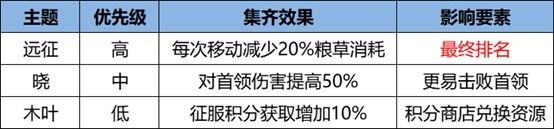 | 主题 | 优先级 | 集齐效果 | 影响要素 |
|---|---|---|---|
| 远征 | 高 | 每次移动减少20%粮草消耗 | 最终排名 |
| 晓 | 中 | 对首领伤害提高50% | 更易击败首领 |
| 木叶 | 低 | 征服积分获取增加10% | 积分商店兑换资源 |